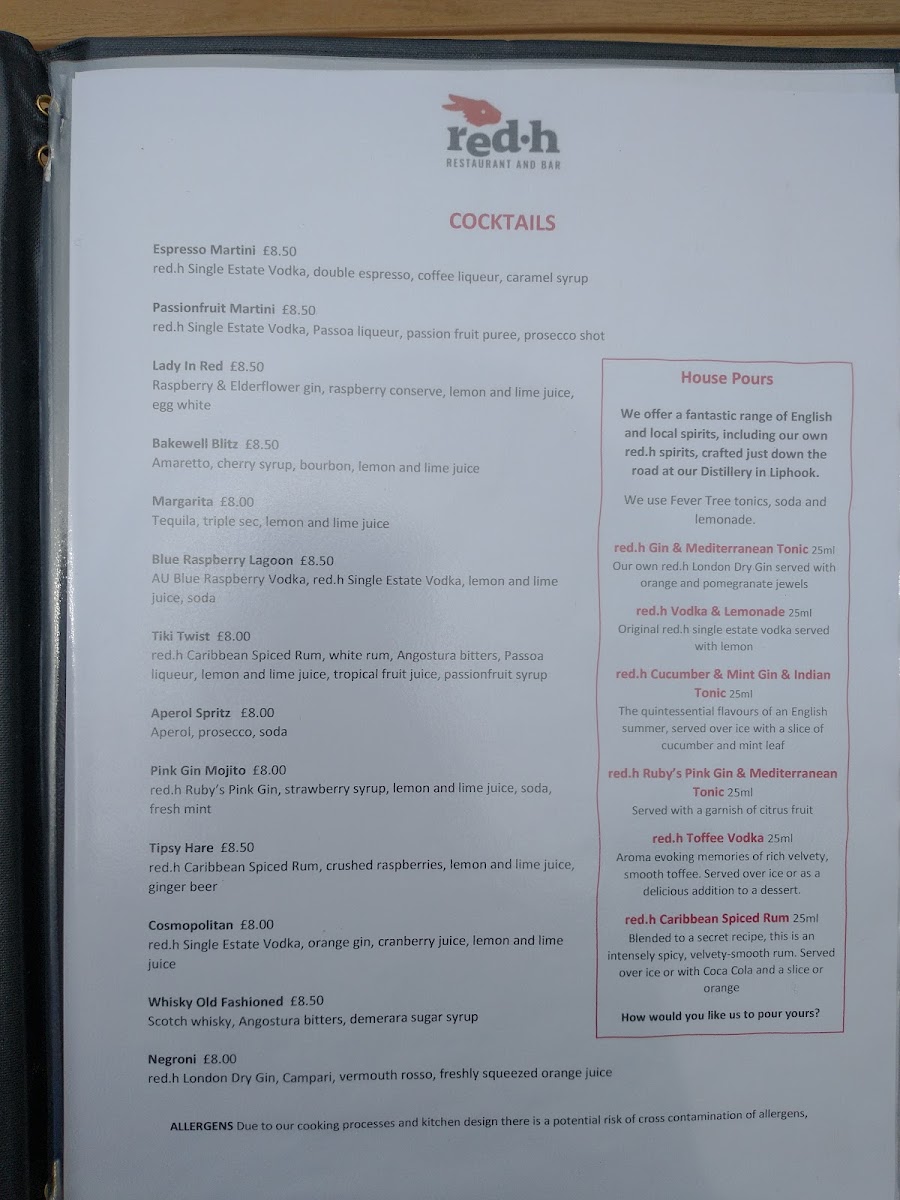 red·h
RESTAURANT AND BAR

COCKTAILS

Espresso Martini £8.50
red.h Single Estate Vodka, double espresso, coffee liqueur, caramel syrup

Passionfruit Martini £8.50
red.h Single Estate Vodka, Passoa liqueur, passion fruit puree, prosecco shot

Lady In Red £8.50
Raspberry & Elderflower gin, raspberry conserve, lemon and lime juice, egg white

Bakewell Blitz £8.50
Amaretto, cherry syrup, bourbon, lemon and lime juice

Margarita £8.00
Tequila, triple sec, lemon and lime juice

Blue Raspberry Lagoon £8.50
AU Blue Raspberry Vodka, red.h Single Estate Vodka, lemon and lime juice, soda

Tiki Twist £8.00
red.h Caribbean Spiced Rum, white rum, Angostura bitters, Passoa liqueur, lemon and lime juice, tropical fruit juice, passionfruit syrup

Aperol Spritz £8.00
Aperol, prosecco, soda

Pink Gin Mojito £8.00
red.h Ruby's Pink Gin, strawberry syrup, lemon and lime juice, soda, fresh mint

Tipsy Hare £8.50
red.h Caribbean Spiced Rum, crushed raspberries, lemon and lime juice, ginger beer

Cosmopolitan £8.00
red.h Single Estate Vodka, orange gin, cranberry juice, lemon and lime juice

Whisky Old Fashioned £8.50
Scotch whisky, Angostura bitters, demerara sugar syrup

Negroni £8.00
red.h London Dry Gin, Campari, vermouth rosso, freshly squeezed orange juice

House Pours

We offer a fantastic range of English and local spirits, including our own red.h spirits, crafted just down the road at our Distillery in Liphook.

We use Fever Tree tonics, soda and lemonade.

red.h Gin & Mediterranean Tonic 25ml
Our own red.h London Dry Gin served with orange and pomegranate jewels

red.h Vodka & Lemonade 25ml
Original red.h single estate vodka served with lemon

red.h Cucumber & Mint Gin & Indian Tonic 25ml
The quintessential flavours of an English summer, served over ice with a slice of cucumber and mint leaf

red.h Ruby's Pink Gin & Mediterranean Tonic 25ml
Served with a garnish of citrus fruit

red.h Toffee Vodka 25ml
Aroma evoking memories of rich velvety, smooth toffee. Served over ice or as a delicious addition to a dessert.

red.h Caribbean Spiced Rum 25ml
Blended to a secret recipe, this is an intensely spicy, velvety-smooth rum. Served over ice or with Coca Cola and a slice or orange

How would you like us to pour yours?

ALLERGENS Due to our cooking processes and kitchen design there is a potential risk of cross contamination of allergens,